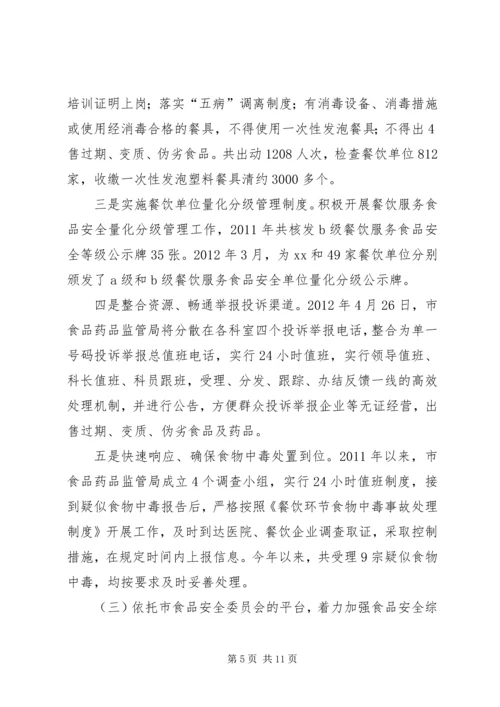 培训证明上岗；落实“五病”调离制度；有消毒设备、消毒措施或使用经消毒合格的餐具，不得使用一次性发泡餐具；不得出4售过期、变质、伪劣食品。共出动1208人次，检查餐饮单位812家，收缴一次性发泡塑料餐具清约3000多个。

三是实施餐饮单位量化分级管理制度。积极开展餐饮服务食品安全量化分级管理工作，2011年共核发b级餐饮服务食品安全等级公示牌35张。2012年3月，为xx和49家餐饮单位分别颁发了a级和b级餐饮服务食品安全单位量化分级公示牌。

四是整合资源、畅通举报投诉渠道。2012年4月26日，市食品药品监管局将分散在各科室四个投诉举报电话，整合为单一号码投诉举报总值班电话，实行24小时值班，实行领导值班、科长值班、科员跟班，受理、分发、跟踪、办结反馈一线的高效处理机制，并进行公告，方便群众投诉举报企业等无证经营，出售过期、变质、伪劣食品及药品。

五是快速响应、确保食物中毒处置到位。2011年以来，市食品药品监管局成立4个调查小组，实行24小时值班制度，接到疑似食物中毒报告后，严格按照《餐饮环节食物中毒事故处理制度》开展工作，及时到达医院、餐饮企业调查取证，采取控制措施，在规定时间内上报信息。今年以来，共受理9宗疑似食物中毒，均按要求及时妥善处理。

（三）依托市食品安全委员会的平台，着力加强食品安全综

第5页 共11页